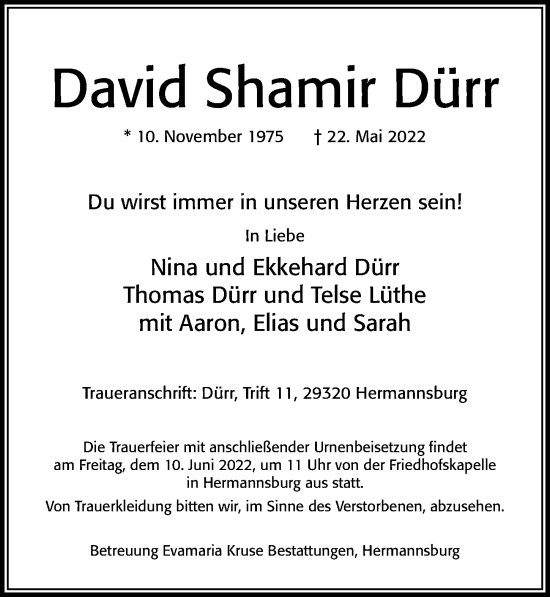 David Shamir Dürr

* 10. November 1975 † 22. Mai 2022

Du wirst immer in unseren Herzen sein!

In Liebe

Nina und Ekkehard Dürr
Thomas Dürr und Telse Lüthe
mit Aaron, Elias und Sarah

Traueranschrift: Dürr, Trift 11, 29320 Hermannsburg

Die Trauerfeier mit anschließender Urnenbeisetzung findet am Freitag, dem 10. Juni 2022, um 11 Uhr von der Friedhofskapelle in Hermannsburg aus statt.

Von Trauerkleidung bitten wir, im Sinne des Verstorbenen, abzusehen.

Betreuung Evamaria Kruse Bestattungen, Hermannsburg